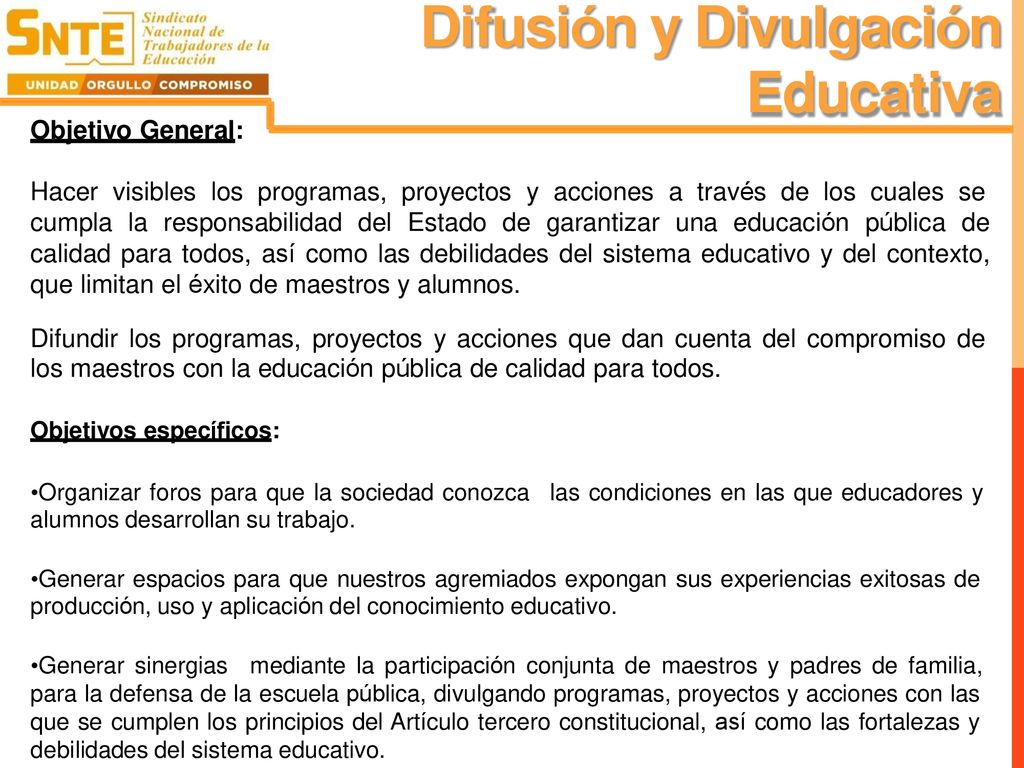 SNTE Sindicato Nacional de Trabajadores de la Educación

UNIDAD ORGULLO COMPROMISO

Difusión y Divulgación Educativa

Objetivo General:

Hacer visibles los programas, proyectos y acciones a través de los cuales se cumpla la responsabilidad del Estado de garantizar una educación pública de calidad para todos, así como las debilidades del sistema educativo y del contexto, que limitan el éxito de maestros y alumnos.

Difundir los programas, proyectos y acciones que dan cuenta del compromiso de los maestros con la educación pública de calidad para todos.

Objetivos específicos:

•Organizar foros para que la sociedad conozca las condiciones en las que educadores y alumnos desarrollan su trabajo.

•Generar espacios para que nuestros agremiados expongan sus experiencias exitosas de producción, uso y aplicación del conocimiento educativo.

•Generar sinergias mediante la participación conjunta de maestros y padres de familia, para la defensa de la escuela pública, divulgando programas, proyectos y acciones con las que se cumplen los principios del Artículo tercero constitucional, así como las fortalezas y debilidades del sistema educativo.